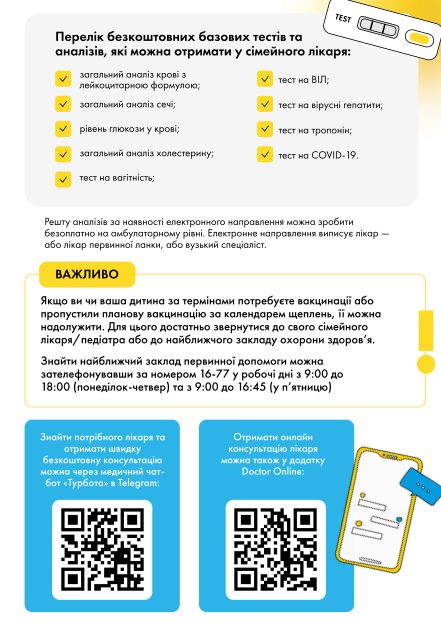 TEST

Перелік безкоштовних базових тестів та аналізів, які можна отримати у сімейного лікаря:

☑ загальний аналіз крові з лейкоцитарною формулою;

☑ загальний аналіз сечі;

☑ рівень глюкози у крові;

☑ загальний аналіз холестерину;

☑ тест на вагітність;

☑ тест на ВІЛ;

☑ тест на вірусні гепатити;

☑ тест на тропонін;

☑ тест на COVID-19.

Решту аналізів за наявності електронного направлення можна зробити безоплатно на амбулаторному рівні. Електронне направлення виписує лікар — або лікар первинної ланки, або вузький спеціаліст.

ВАЖЛИВО

Якщо ви чи ваша дитина за термінами потребуєте вакцинації або пропустили планову вакцинацію за календарем щеплень, її можна надолужити. Для цього достатньо звернутися до свого сімейного лікаря/педіатра або до найближчого закладу охорони здоров'я.

Знайти найближчий заклад первинної допомоги можна зателефонувавши за номером 16-77 у робочі дні з 9:00 до 18:00 (понеділок-четвер) та з 9:00 до 16:45 (у п'ятницю)

Знайти потрібного лікаря та отримати швидку безкоштовну консультацію можна через медичний чат-бот «Турбота» в Telegram:

Отримати онлайн консультацію лікаря можна також у додатку Doctor Online: